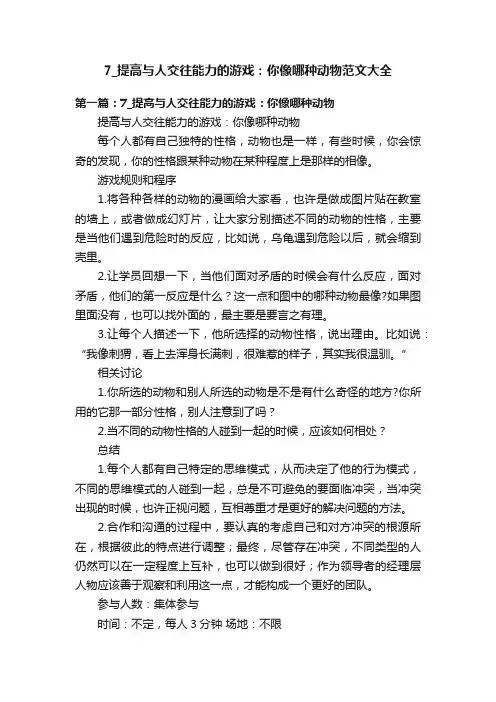 7_提高与人交往能力的游戏：你像哪种动物范文大全

第一篇：7_提高与人交往能力的游戏：你像哪种动物

提高与人交往能力的游戏：你像哪种动物

每个人都有自己独特的性格，动物也是一样，有些时候，你会惊奇的发现，你的性格跟某种动物在某种程度上是那样的相像。

游戏规则和程序

1.将各种各样的动物的漫画给大家看，也许是做成图片贴在教室的墙上，或者做成幻灯片，让大家分别描述不同的动物的性格，主要是当他们遇到危险时的反应，比如说，乌龟遇到危险以后，就会缩到壳里。

2.让学员回想一下，当他们面对矛盾的时候会有什么反应，面对矛盾，他们的第一反应是什么？这一点和图中的哪种动物最像?如果图里面没有，也可以找外面的，最主要是要言之有理。

3.让每个人描述一下，他所选择的动物性格，说出理由。比如说：“我像刺猬，看上去浑身长满刺，很难惹的样子，其实我很温驯。”

相关讨论

1.你所选的动物和别人所选的动物是不是有什么奇怪的地方?你所用的它那一部分性格，别人注意到了吗？

2.当不同的动物性格的人碰到一起的时候，应该如何相处？

总结

1.每个人都有自己特定的思维模式，从而决定了他的行为模式，不同的思维模式的人碰到一起，总是不可避免的要面临冲突，当冲突出现的时候，也许正视问题，互相尊重才是更好的解决问题的方法。

2.合作和沟通的过程中，要认真的考虑自己和对方冲突的根源所在，根据彼此的特点进行调整；最终，尽管存在冲突，不同类型的人仍然可以在一定程度上互补，也可以做到很好；作为领导者的经理层人物应该善于观察和利用这一点，才能构成一个更好的团队。

参与人数：集体参与

时间：不定，每人 3 分钟 场地：不限